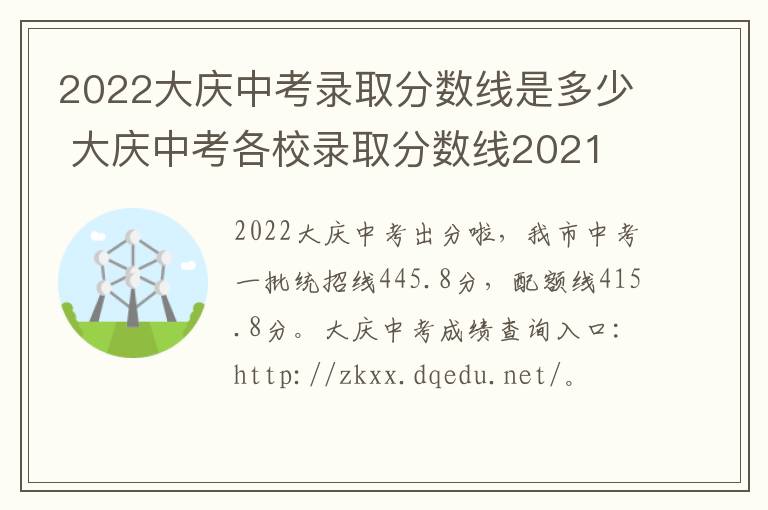 2022大庆中考录取分数线是多少 大庆中考各校录取分数线2021

2022大庆中考出分啦，我市中考一批统招线445.8分，配额线415.8分。大庆中考成绩查询入口：http://zkxx.dqedu.net/。